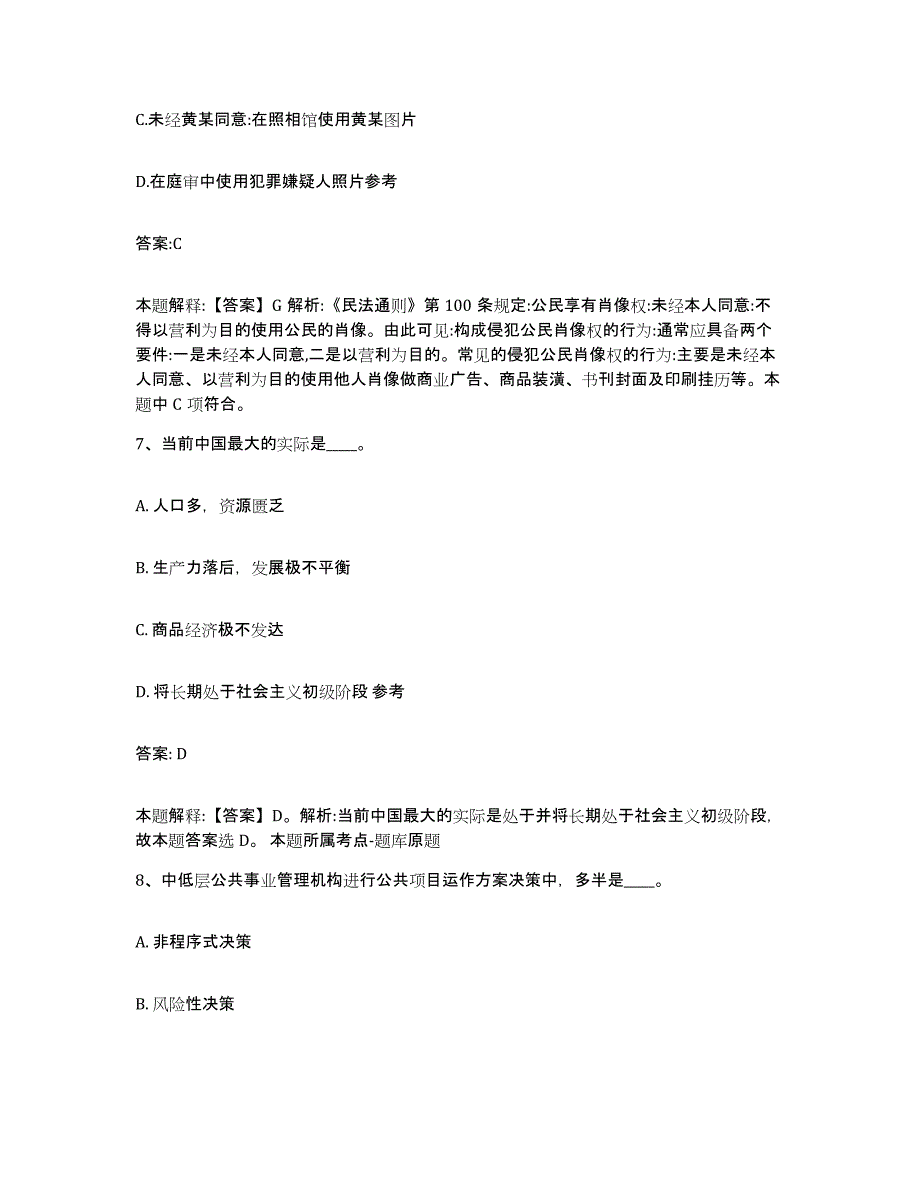 C.未经黄某同意:在照相馆使用黄某图片

D.在庭审中使用犯罪嫌疑人照片参考

答案:C

本题解释:【答案】G 解析:《民法通则》第 100 条规定:公民享有肖像权:未经本人同意:不得以营利为目的使用公民的肖像。由此可见:构成侵犯公民肖像权的行为:通常应具备两个要件:一是未经本人同意,二是以营利为目的。常见的侵犯公民肖像权的行为:主要是未经本人同意、以营利为目的使用他人肖像做商业广告、商品装潢、书刊封面及印刷挂历等。本题中 C 项符合。

7、当前中国最大的实际是____。

A. 人口多，资源匮乏

B. 生产力落后，发展极不平衡

C. 商品经济极不发达

D. 将长期处于社会主义初级阶段 参考

答案: D

本题解释:【答案】D。解析:当前中国最大的实际是处于并将长期处于社会主义初级阶段，故本题答案选 D。 本题所属考点-题库原题

8、中低层公共事业管理机构进行公共项目运作方案决策中，多半是____。

A. 非程序式决策

B. 风险性决策